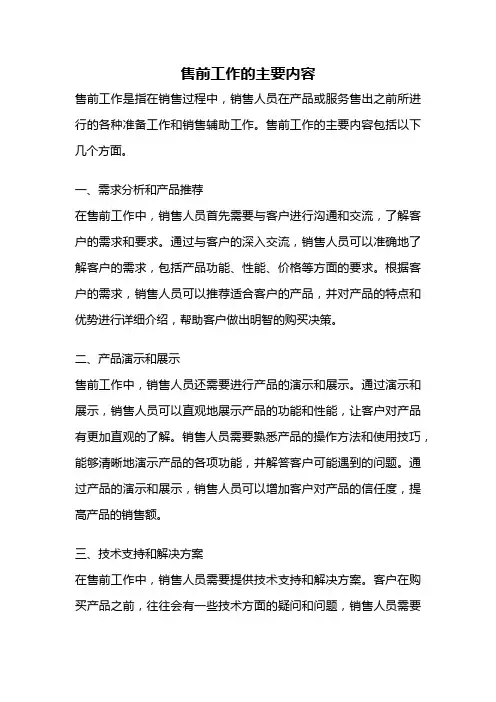 售前工作的主要内容

售前工作是指在销售过程中，销售人员在产品或服务售出之前所进行的各种准备工作和销售辅助工作。售前工作的主要内容包括以下几个方面。

一、需求分析和产品推荐

在售前工作中，销售人员首先需要与客户进行沟通和交流，了解客户的需求和要求。通过与客户的深入交流，销售人员可以准确地了解客户的需求，包括产品功能、性能、价格等方面的要求。根据客户的需求，销售人员可以推荐适合客户的产品，并对产品的特点和优势进行详细介绍，帮助客户做出明智的购买决策。

二、产品演示和展示

售前工作中，销售人员还需要进行产品的演示和展示。通过演示和展示，销售人员可以直观地展示产品的功能和性能，让客户对产品有更加直观的了解。销售人员需要熟悉产品的操作方法和使用技巧，能够清晰地演示产品的各项功能，并解答客户可能遇到的问题。通过产品的演示和展示，销售人员可以增加客户对产品的信任度，提高产品的销售额。

三、技术支持和解决方案

在售前工作中，销售人员需要提供技术支持和解决方案。客户在购买产品之前，往往会有一些技术方面的疑问和问题，销售人员需要